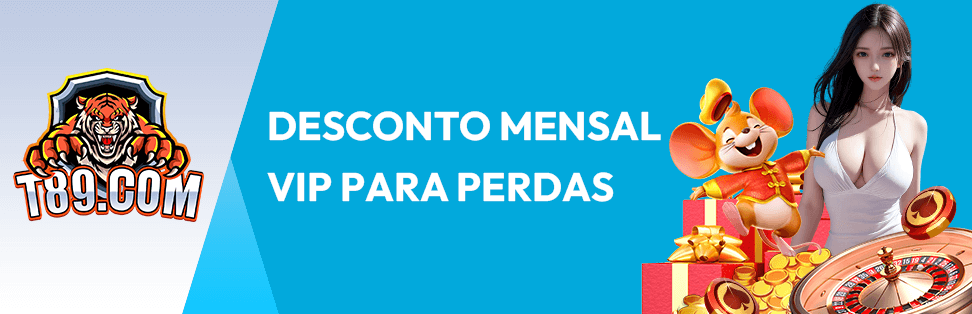 T89.COM

DESCONTO MENSAL
VIP PARA PERDAS